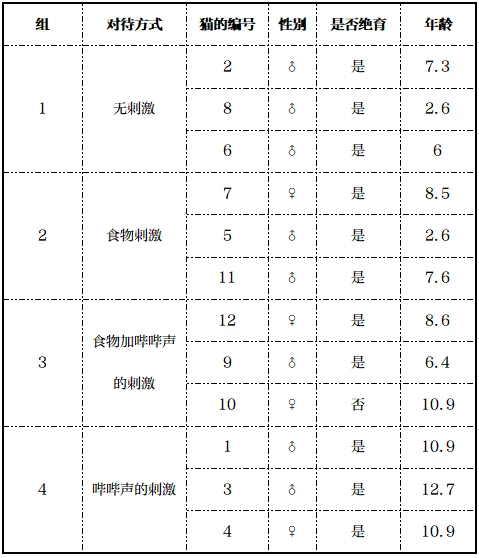 | 组 | 对待方式 | 猫的编号 | 性别 | 是否绝育 | 年龄 |
|---|---|---|---|---|---|
| 1 | 无刺激 | 2 | ♂ | 是 | 7.3 |
| | | 8 | ♂ | 是 | 2.6 |
| | | 6 | ♂ | 是 | 6 |
| 2 | 食物刺激 | 7 | ♀ | 是 | 8.5 |
| | | 5 | ♂ | 是 | 2.6 |
| | | 11 | ♂ | 是 | 7.6 |
| 3 | 食物加哔哔声的刺激 | 12 | ♀ | 是 | 8.6 |
| | | 9 | ♂ | 是 | 6.4 |
| | | 10 | ♀ | 否 | 10.9 |
| 4 | 哔哔声的刺激 | 1 | ♂ | 是 | 10.9 |
| | | 3 | ♂ | 是 | 12.7 |
| | | 4 | ♀ | 是 | 10.9 |